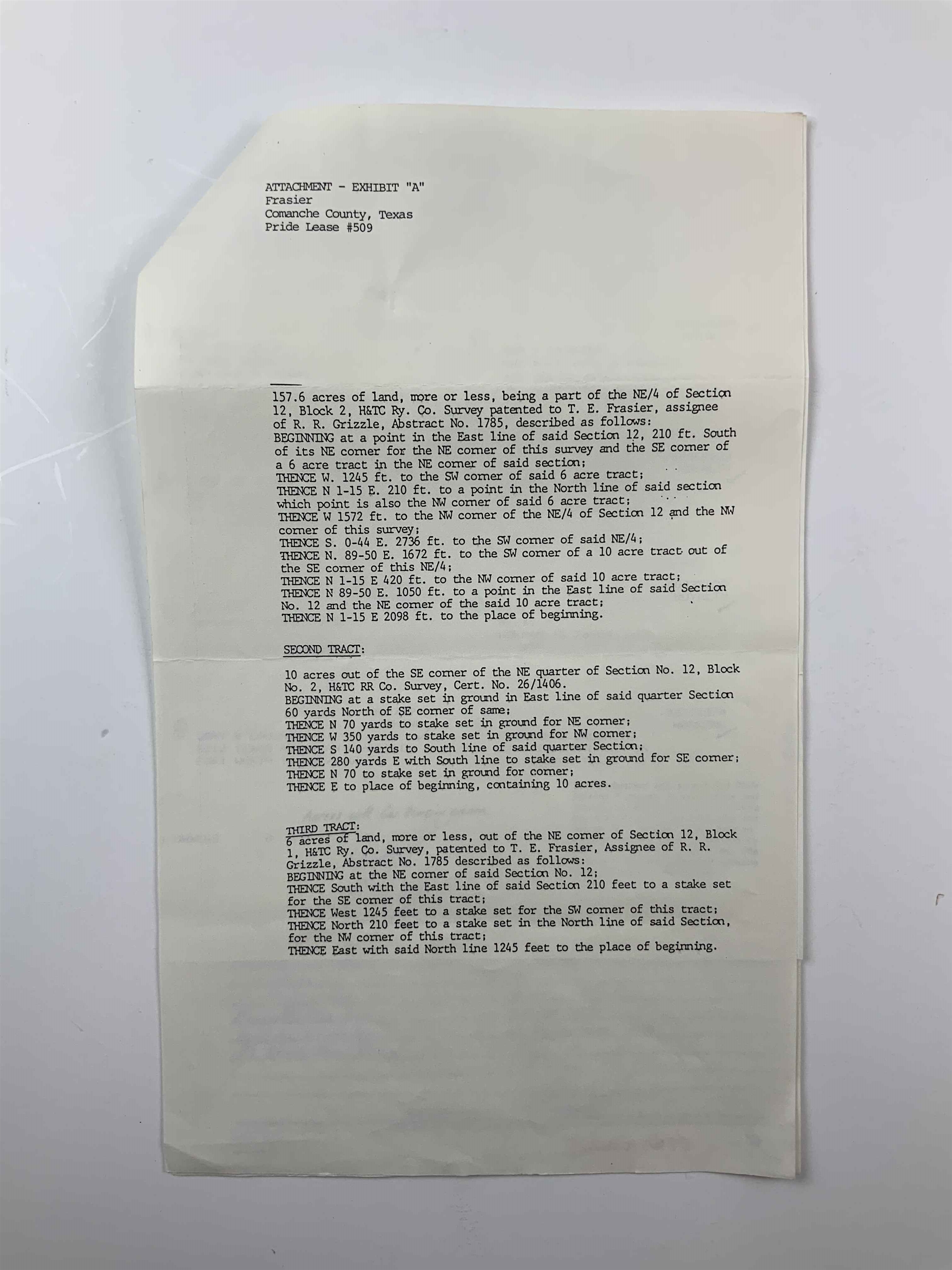 ATTACHMENT - EXHIBIT "A"
Frasier
Comanche County, Texas
Pride Lease #509

157.6 acres of land, more or less, being a part of the NE/4 of Section 12, Block 2, H&TC Ry. Co. Survey patented to T. E. Frasier, assignee of R. R. Grizzle, Abstract No. 1785, described as follows:
BEGINNING at a point in the East line of said Section 12, 210 ft. South of its NE corner for the NE corner of this survey and the SE corner of a 6 acre tract in the NE corner of said section;
THENCE W. 1245 ft. to the SW corner of said 6 acre tract;
THENCE N 1-15 E. 210 ft. to a point in the North line of said section which point is also the NW corner of said 6 acre tract;
THENCE W 1572 ft. to the NW corner of the NE/4 of Section 12 and the NW corner of this survey;
THENCE S. 0-44 E. 2736 ft. to the SW corner of said NE/4;
THENCE N. 89-50 E. 1672 ft. to the SW corner of a 10 acre tract out of the SE corner of this NE/4;
THENCE N 1-15 E 420 ft. to the NW corner of said 10 acre tract;
THENCE N 89-50 E. 1050 ft. to a point in the East line of said Section No. 12 and the NE corner of the said 10 acre tract;
THENCE N 1-15 E 2098 ft. to the place of beginning.

SECOND TRACT:

10 acres out of the SE corner of the NE quarter of Section No. 12, Block No. 2, H&TC RR Co. Survey, Cert. No. 26/1406.
BEGINNING at a stake set in ground in East line of said quarter Section 60 yards North of SE corner of same;
THENCE N 70 yards to stake set in ground for NE corner;
THENCE W 350 yards to stake set in ground for NW corner;
THENCE S 140 yards to South line of said quarter Section;
THENCE 280 yards E with South line to stake set in ground for SE corner;
THENCE N 70 to stake set in ground for corner;
THENCE E to place of beginning, containing 10 acres.

THIRD TRACT:
6 acres of land, more or less, out of the NE corner of Section 12, Block 1, H&TC Ry. Co. Survey, patented to T. E. Frasier, Assignee of R. R. Grizzle, Abstract No. 1785 described as follows:
BEGINNING at the NE corner of said Section No. 12;
THENCE South with the East line of said Section 210 feet to a stake set for the SE corner of this tract;
THENCE West 1245 feet to a stake set for the SW corner of this tract;
THENCE North 210 feet to a stake set in the North line of said Section, for the NW corner of this tract;
THENCE East with said North line 1245 feet to the place of beginning.